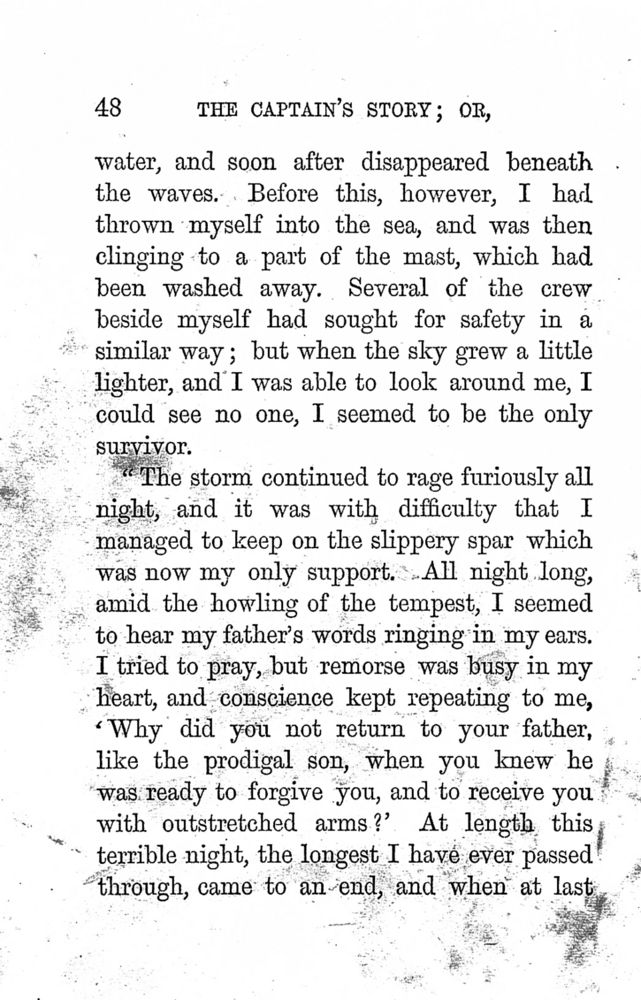 48 THE CAPTAIN'S STORY; OR,

water, and soon after disappeared beneath the waves. Before this, however, I had thrown myself into the sea, and was then clinging to a part of the mast, which had been washed away. Several of the crew beside myself had sought for safety in a similar way; but when the sky grew a little lighter, and I was able to look around me, I could see no one, I seemed to be the only survivor.

"The storm continued to rage furiously all night, and it was with difficulty that I managed to keep on the slippery spar which was now my only support. All night long, amid the howling of the tempest, I seemed to hear my father's words ringing in my ears. I tried to pray, but remorse was busy in my heart, and conscience kept repeating to me, 'Why did you not return to your father, like the prodigal son, when you knew he was ready to forgive you, and to receive you with outstretched arms?' At length this terrible night, the longest I have ever passed through, came to an end, and when at last